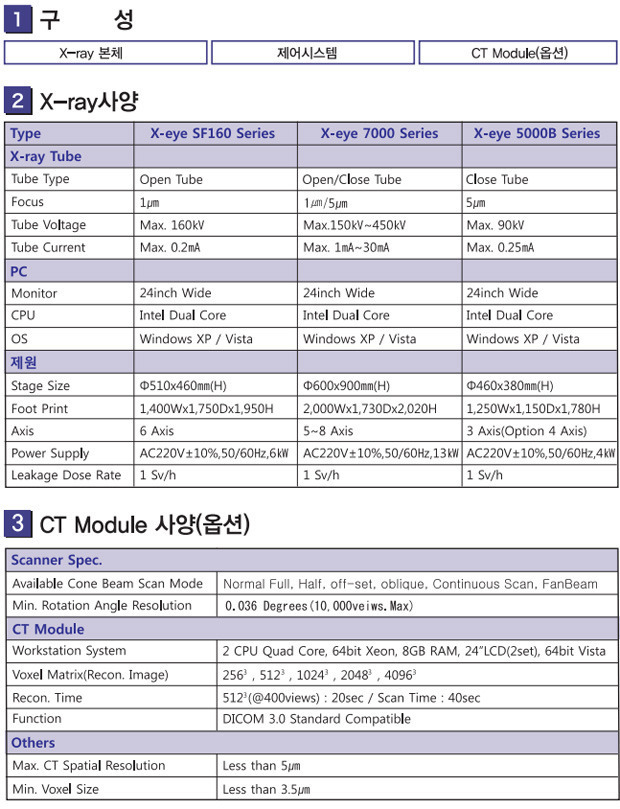 1 구 성

X-ray 본체

제어시스템

CT Module(옵션)

2 X-ray사양

| Type | X-eye SF160 Series | X-eye 7000 Series | X-eye 5000B Series |
|---|---|---|---|
| X-ray Tube | | | |
| Tube Type | Open Tube | Open/Close Tube | Close Tube |
| Focus | 1㎛ | 1㎛/5㎛ | 5㎛ |
| Tube Voltage | Max. 160kV | Max.150kV~450kV | Max. 90kV |
| Tube Current | Max. 0.2mA | Max. 1mA~30mA | Max. 0.25mA |
| PC | | | |
| Monitor | 24inch Wide | 24inch Wide | 24inch Wide |
| CPU | Intel Dual Core | Intel Dual Core | Intel Dual Core |
| OS | Windows XP / Vista | Windows XP / Vista | Windows XP / Vista |
| 제원 | | | |
| Stage Size | Φ510x460㎜(H) | Φ600x900㎜(H) | Φ460x380㎜(H) |
| Foot Print | 1,400Wx1,750Dx1,950H | 2,000Wx1,730Dx2,020H | 1,250Wx1,150Dx1,780H |
| Axis | 6 Axis | 5~8 Axis | 3 Axis(Option 4 Axis) |
| Power Supply | AC220V±10%,50/60㎐,6㎾ | AC220V±10%,50/60㎐,13㎾ | AC220V±10%,50/60㎐,4㎾ |
| Leakage Dose Rate | 1 Sv/h | 1 Sv/h | 1 Sv/h |

3 CT Module 사양(옵션)

| Scanner Spec. | |
|---|---|
| Available Cone Beam Scan Mode | Normal Full, Half, off-set, oblique, Continuous Scan, FanBeam |
| Min. Rotation Angle Resolution | 0.036 Degrees(10,000veiws.Max) |
| CT Module | |
| Workstation System | 2 CPU Quad Core, 64bit Xeon, 8GB RAM, 24"LCD(2set), 64bit Vista |
| Voxel Matrix(Recon. Image) | $256^3$ , $512^3$ , $1024^3$ , $2048^3$ , $4096^3$ |
| Recon. Time | $512^3$(@400views) : 20sec / Scan Time : 40sec |
| Function | DICOM 3.0 Standard Compatible |
| Others | |
| Max. CT Spatial Resolution | Less than 5㎛ |
| Min. Voxel Size | Less than 3.5㎛ |